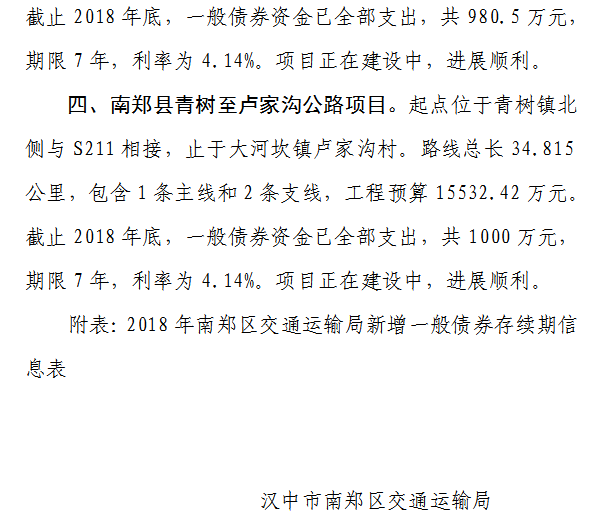 截止2018年底，一般债券资金已全部支出，共980.5万元，期限7年，利率为4.14%。项目正在建设中，进展顺利。

四、南郑县青树至卢家沟公路项目。起点位于青树镇北侧与S211相接，止于大河坎镇卢家沟村。路线总长34.815公里，包含1条主线和2条支线，工程预算15532.42万元。截止2018年底，一般债券资金已全部支出，共1000万元，期限7年，利率为4.14%。项目正在建设中，进展顺利。

附表：2018年南郑区交通运输局新增一般债券存续期信息表

汉中市南郑区交通运输局